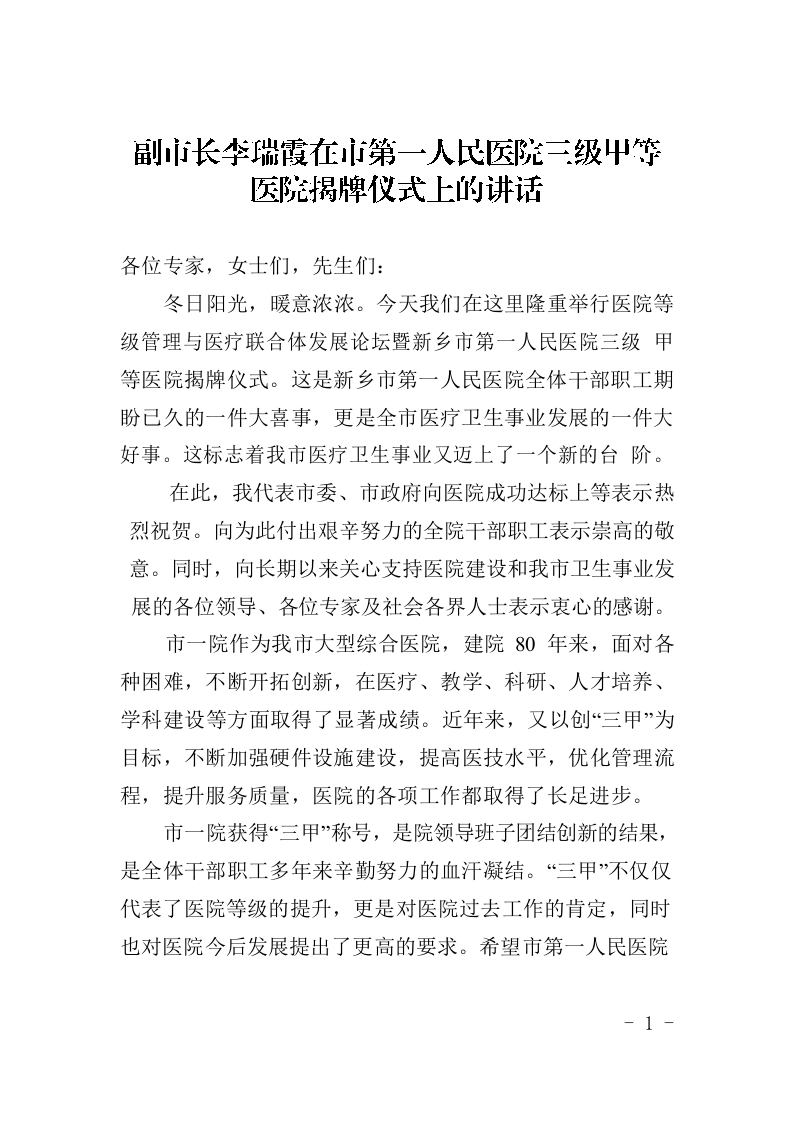 副市长李瑞霞在市第一人民医院三级甲等医院揭牌仪式上的讲话

各位专家，女士们，先生们：

冬日阳光，暖意浓浓。今天我们在这里隆重举行医院等级管理与医疗联合体发展论坛暨新乡市第一人民医院三级 甲等医院揭牌仪式。这是新乡市第一人民医院全体干部职工期盼已久的一件大喜事，更是全市医疗卫生事业发展的一件大好事。这标志着我市医疗卫生事业又迈上了一个新的台 阶。

在此，我代表市委、市政府向医院成功达标上等表示热烈祝贺。向为此付出艰辛努力的全院干部职工表示崇高的敬意。同时，向长期以来关心支持医院建设和我市卫生事业发展的各位领导、各位专家及社会各界人士表示衷心的感谢。

市一院作为我市大型综合医院，建院 80 年来，面对各种困难，不断开拓创新，在医疗、教学、科研、人才培养、学科建设等方面取得了显著成绩。近年来，又以创“三甲”为目标，不断加强硬件设施建设，提高医技水平，优化管理流程，提升服务质量，医院的各项工作都取得了长足进步。

市一院获得“三甲”称号，是院领导班子团结创新的结果，是全体干部职工多年来辛勤努力的血汗凝结。“三甲”不仅仅代表了医院等级的提升，更是对医院过去工作的肯定，同时也对医院今后发展提出了更高的要求。希望市第一人民医院

- 1 -